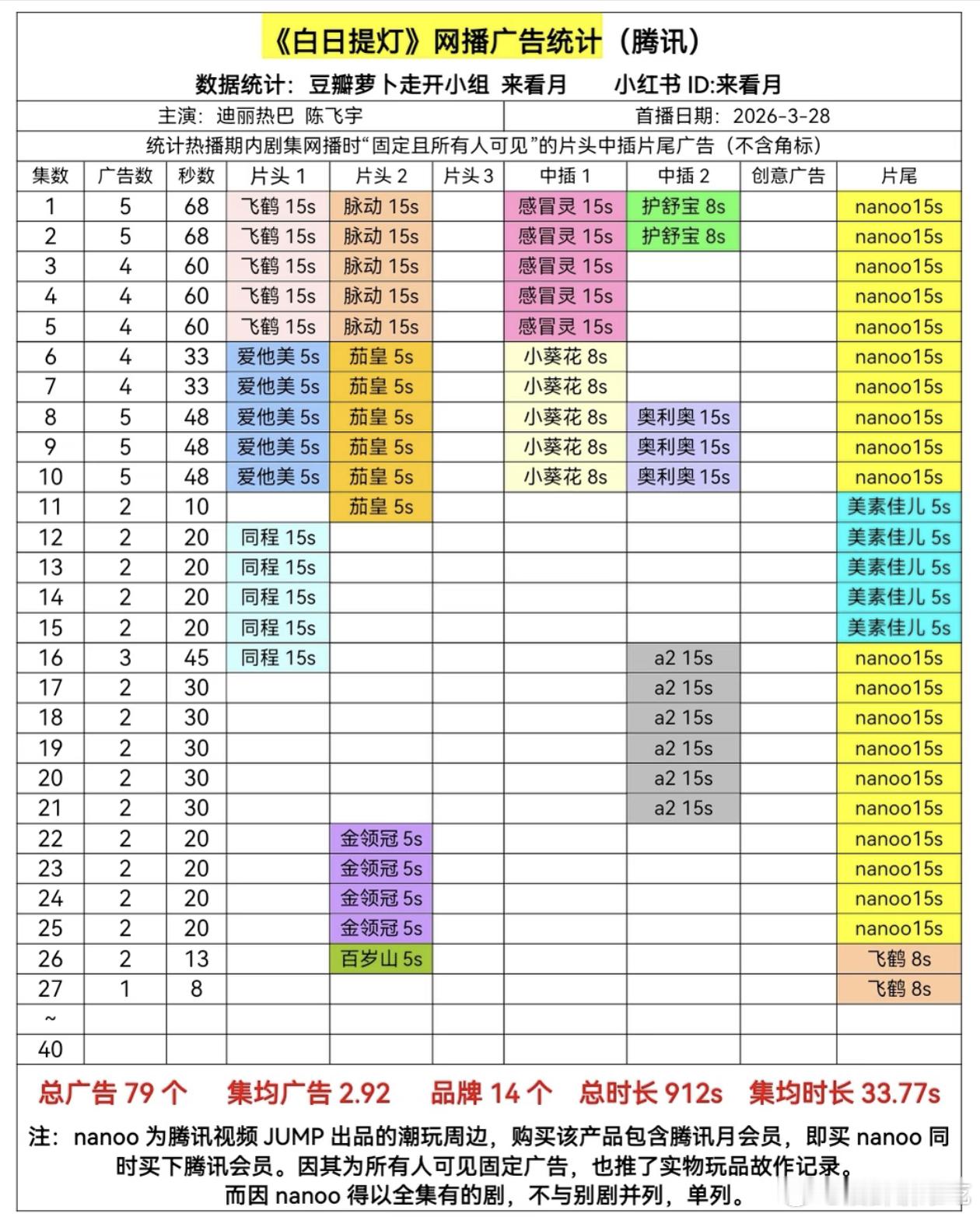 《白日提灯》网播广告统计（腾讯）

数据统计：豆瓣萝卜走开小组 来看月　　小红书 ID:来看月

主演：迪丽热巴 陈飞宇　　首播日期：2026-3-28

统计热播期内剧集网播时“固定且所有人可见”的片头中插片尾广告（不含角标）

| 集数 | 广告数 | 秒数 | 片头 1 | 片头 2 | 片头 3 | 中插 1 | 中插 2 | 创意广告 | 片尾 |
|---|---|---|---|---|---|---|---|---|---|
| 1 | 5 | 68 | 飞鹤 15s | 脉动 15s | | 感冒灵 15s | 护舒宝 8s | | nanoo15s |
| 2 | 5 | 68 | 飞鹤 15s | 脉动 15s | | 感冒灵 15s | 护舒宝 8s | | nanoo15s |
| 3 | 4 | 60 | 飞鹤 15s | 脉动 15s | | 感冒灵 15s | | | nanoo15s |
| 4 | 4 | 60 | 飞鹤 15s | 脉动 15s | | 感冒灵 15s | | | nanoo15s |
| 5 | 4 | 60 | 飞鹤 15s | 脉动 15s | | 感冒灵 15s | | | nanoo15s |
| 6 | 4 | 33 | 爱他美 5s | 茄皇 5s | | 小葵花 8s | | | nanoo15s |
| 7 | 4 | 33 | 爱他美 5s | 茄皇 5s | | 小葵花 8s | | | nanoo15s |
| 8 | 5 | 48 | 爱他美 5s | 茄皇 5s | | 小葵花 8s | 奥利奥 15s | | nanoo15s |
| 9 | 5 | 48 | 爱他美 5s | 茄皇 5s | | 小葵花 8s | 奥利奥 15s | | nanoo15s |
| 10 | 5 | 48 | 爱他美 5s | 茄皇 5s | | 小葵花 8s | 奥利奥 15s | | nanoo15s |
| 11 | 2 | 10 | | 茄皇 5s | | | | | 美素佳儿 5s |
| 12 | 2 | 20 | 同程 15s | | | | | | 美素佳儿 5s |
| 13 | 2 | 20 | 同程 15s | | | | | | 美素佳儿 5s |
| 14 | 2 | 20 | 同程 15s | | | | | | 美素佳儿 5s |
| 15 | 2 | 20 | 同程 15s | | | | | | 美素佳儿 5s |
| 16 | 3 | 45 | 同程 15s | | | | a2 15s | | nanoo15s |
| 17 | 2 | 30 | | | | | a2 15s | | nanoo15s |
| 18 | 2 | 30 | | | | | a2 15s | | nanoo15s |
| 19 | 2 | 30 | | | | | a2 15s | | nanoo15s |
| 20 | 2 | 30 | | | | | a2 15s | | nanoo15s |
| 21 | 2 | 30 | | | | | a2 15s | | nanoo15s |
| 22 | 2 | 20 | | 金领冠 5s | | | | | nanoo15s |
| 23 | 2 | 20 | | 金领冠 5s | | | | | nanoo15s |
| 24 | 2 | 20 | | 金领冠 5s | | | | | nanoo15s |
| 25 | 2 | 20 | | 金领冠 5s | | | | | nanoo15s |
| 26 | 2 | 13 | | 百岁山 5s | | | | | 飞鹤 8s |
| 27 | 1 | 8 | | | | | | | 飞鹤 8s |
| ~ | | | | | | | | | |
| 40 | | | | | | | | | |

总广告 79 个　集均广告 2.92　品牌 14 个　总时长 912s　集均时长 33.77s

注：nanoo 为腾讯视频 JUMP 出品的潮玩周边，购买该产品包含腾讯月会员，即买 nanoo 同时买下腾讯会员。因其为所有人可见固定广告，也推了实物玩品故作记录。而因 nanoo 得以全集有的剧，不与别剧并列，单列。